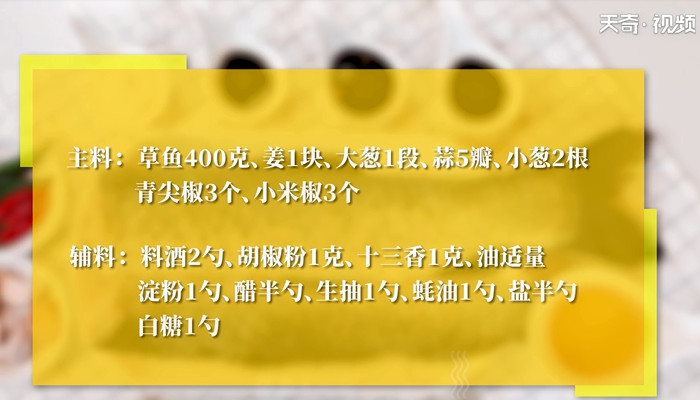 天奇·视频

主料：草鱼400克、姜1块、大葱1段、蒜5瓣、小葱2根
青尖椒3个、小米椒3个

辅料：料酒2勺、胡椒粉1克、十三香1克、油适量
淀粉1勺、醋半勺、生抽1勺、蚝油1勺、盐半勺
白糖1勺